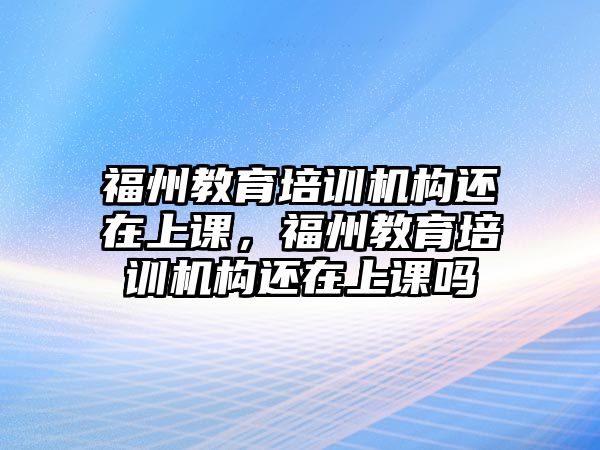 福州教育培训机构还在上课，福州教育培训机构还在上课吗